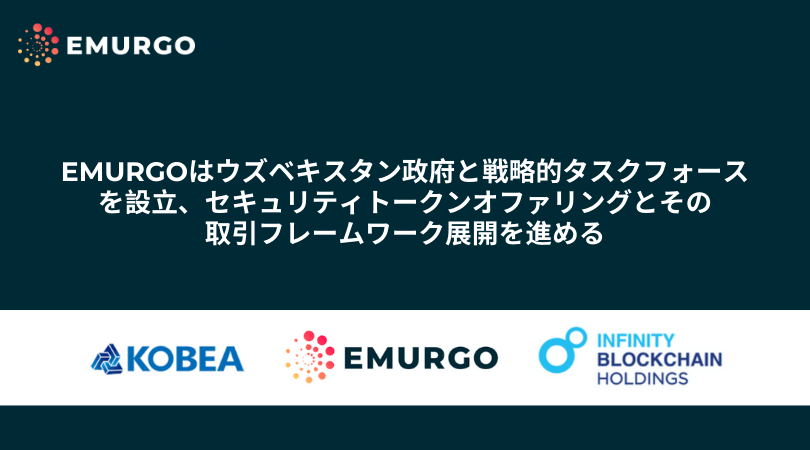 EMURGO

EMURGOはウズベキスタン政府と戦略的タスクフォースを設立、セキュリティトークンオファリングとその取引フレームワーク展開を進める

KOBEA

EMURGO

INFINITY BLOCKCHAIN HOLDINGS